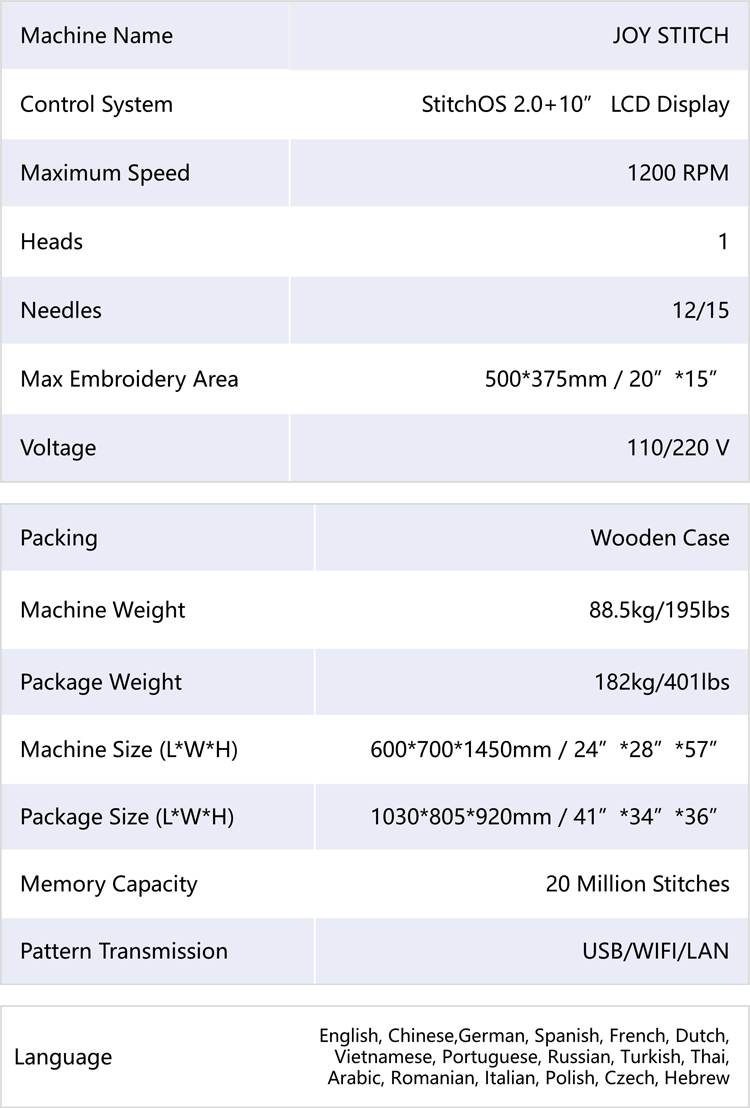 | Machine Name | JOY STITCH |
|---|---|
| Control System | StitchOS 2.0+10″ LCD Display |
| Maximum Speed | 1200 RPM |
| Heads | 1 |
| Needles | 12/15 |
| Max Embroidery Area | 500*375mm / 20″ *15″ |
| Voltage | 110/220 V |

| Packing | Wooden Case |
|---|---|
| Machine Weight | 88.5kg/195lbs |
| Package Weight | 182kg/401lbs |
| Machine Size (L*W*H) | 600*700*1450mm / 24″ *28″ *57″ |
| Package Size (L*W*H) | 1030*805*920mm / 41″ *34″ *36″ |
| Memory Capacity | 20 Million Stitches |
| Pattern Transmission | USB/WIFI/LAN |

| Language | English, Chinese,German, Spanish, French, Dutch, Vietnamese, Portuguese, Russian, Turkish, Thai, Arabic, Romanian, Italian, Polish, Czech, Hebrew |
|---|---|